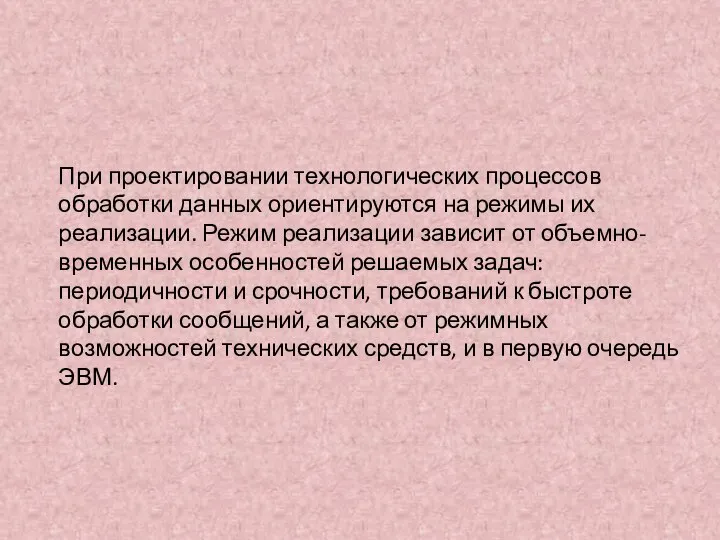 При проектировании технологических процессов обработки данных ориентируются на режимы их реализации. Режим реализации зависит от объемно-временных особенностей решаемых задач: периодичности и срочности, требований к быстроте обработки сообщений, а также от режимных возможностей технических средств, и в первую очередь ЭВМ.